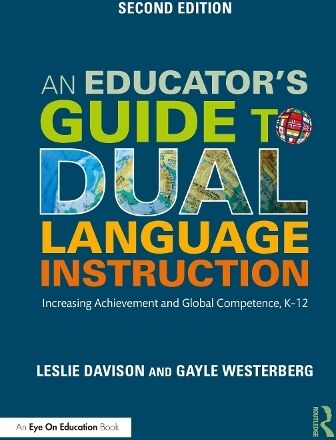 SECOND EDITION

AN EDUCATOR'S GUIDE TO DUAL LANGUAGE INSTRUCTION

Increasing Achievement and Global Competence, K–12

LESLIE DAVISON AND GAYLE WESTERBERG

An Eye On Education Book

ROUTLEDGE